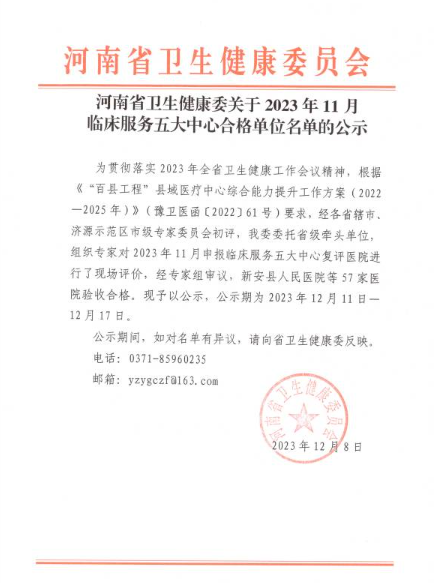 河南省卫生健康委员会

河南省卫生健康委关于 2023 年 11 月临床服务五大中心合格单位名单的公示

为贯彻落实 2023 年全省卫生健康工作会议精神，根据《“百县工程”县域医疗中心综合能力提升工作方案（2022—2025 年）》（豫卫医函〔2022〕61 号）要求，经各省辖市、济源示范区市级专家委员会初评，我委委托省级牵头单位，组织专家对 2023 年 11 月申报临床服务五大中心复评医院进行了现场评价，经专家组审议，新安县人民医院等 57 家医院验收合格，现予以公示，公示期为 2023 年 12 月 11 日—12 月 17 日。

公示期间，如对名单有异议，请向省卫生健康委反映。

电话：0371-85960235

邮箱：yzygczf@163.com

河南省卫生健康委员会

2023 年 12 月 8 日